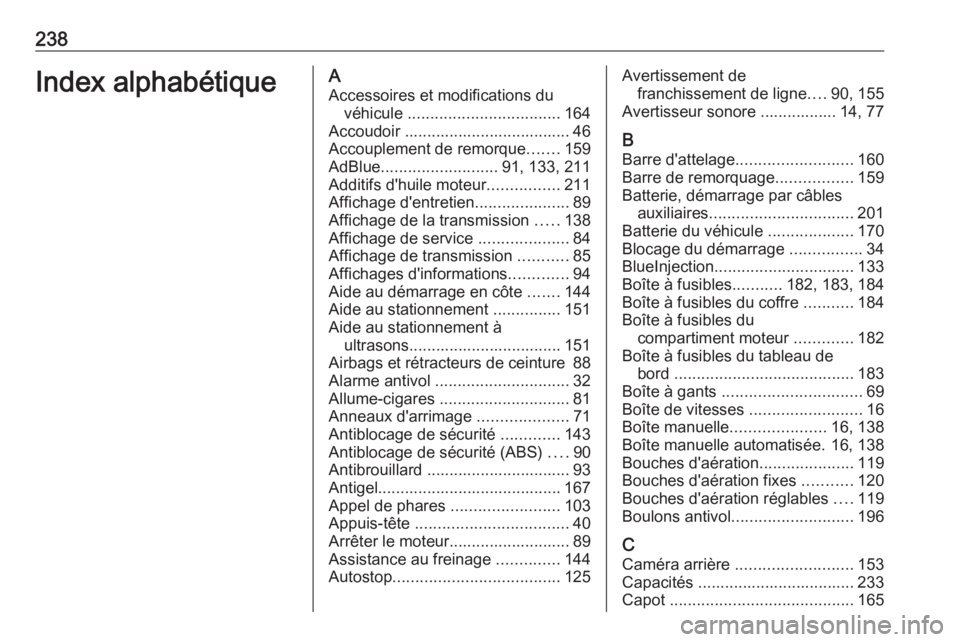 238

Index alphabétique

A
Accessoires et modifications du véhicule .................................. 164
Accoudoir ..................................... 46
Accouplement de remorque....... 159
AdBlue.......................... 91, 133, 211
Additifs d'huile moteur................ 211
Affichage d'entretien..................... 89
Affichage de la transmission ..... 138
Affichage de service .................... 84
Affichage de transmission ........... 85
Affichages d'informations............. 94
Aide au démarrage en côte ....... 144
Aide au stationnement ............... 151
Aide au stationnement à ultrasons.................................. 151
Airbags et rétracteurs de ceinture 88
Alarme antivol .............................. 32
Allume-cigares ............................. 81
Anneaux d'arrimage .................... 71
Antiblocage de sécurité ............. 143
Antiblocage de sécurité (ABS) .... 90
Antibrouillard ................................ 93
Antigel......................................... 167
Appel de phares ........................ 103
Appuis-tête .................................. 40
Arrêter le moteur........................... 89
Assistance au freinage .............. 144
Autostop..................................... 125

Avertissement de franchissement de ligne.... 90, 155
Avertisseur sonore ................. 14, 77

B
Barre d'attelage.......................... 160
Barre de remorquage................. 159
Batterie, démarrage par câbles auxiliaires................................ 201
Batterie du véhicule ................... 170
Blocage du démarrage ................ 34
BlueInjection............................... 133
Boîte à fusibles........... 182, 183, 184
Boîte à fusibles du coffre ........... 184
Boîte à fusibles du compartiment moteur ............. 182
Boîte à fusibles du tableau de bord ........................................ 183
Boîte à gants ............................... 69
Boîte de vitesses ......................... 16
Boîte manuelle..................... 16, 138
Boîte manuelle automatisée. 16, 138
Bouches d'aération..................... 119
Bouches d'aération fixes ........... 120
Bouches d'aération réglables .... 119
Boulons antivol........................... 196

C
Caméra arrière .......................... 153
Capacités .................................. 233
Capot ......................................... 165

carmanualsonline.info